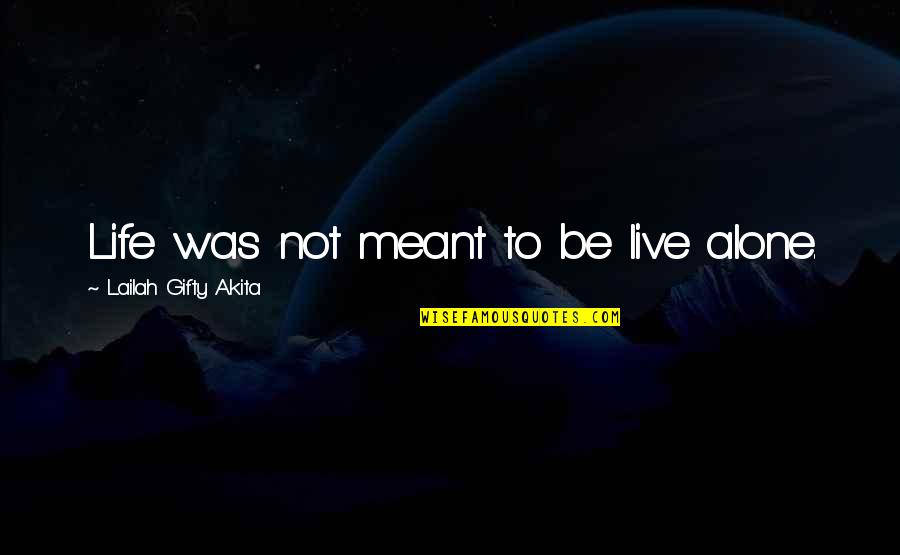 Life was not meant to be live alone.

~ Lailah Gifty Akita

WISEFAMOUSQUOTES.COM